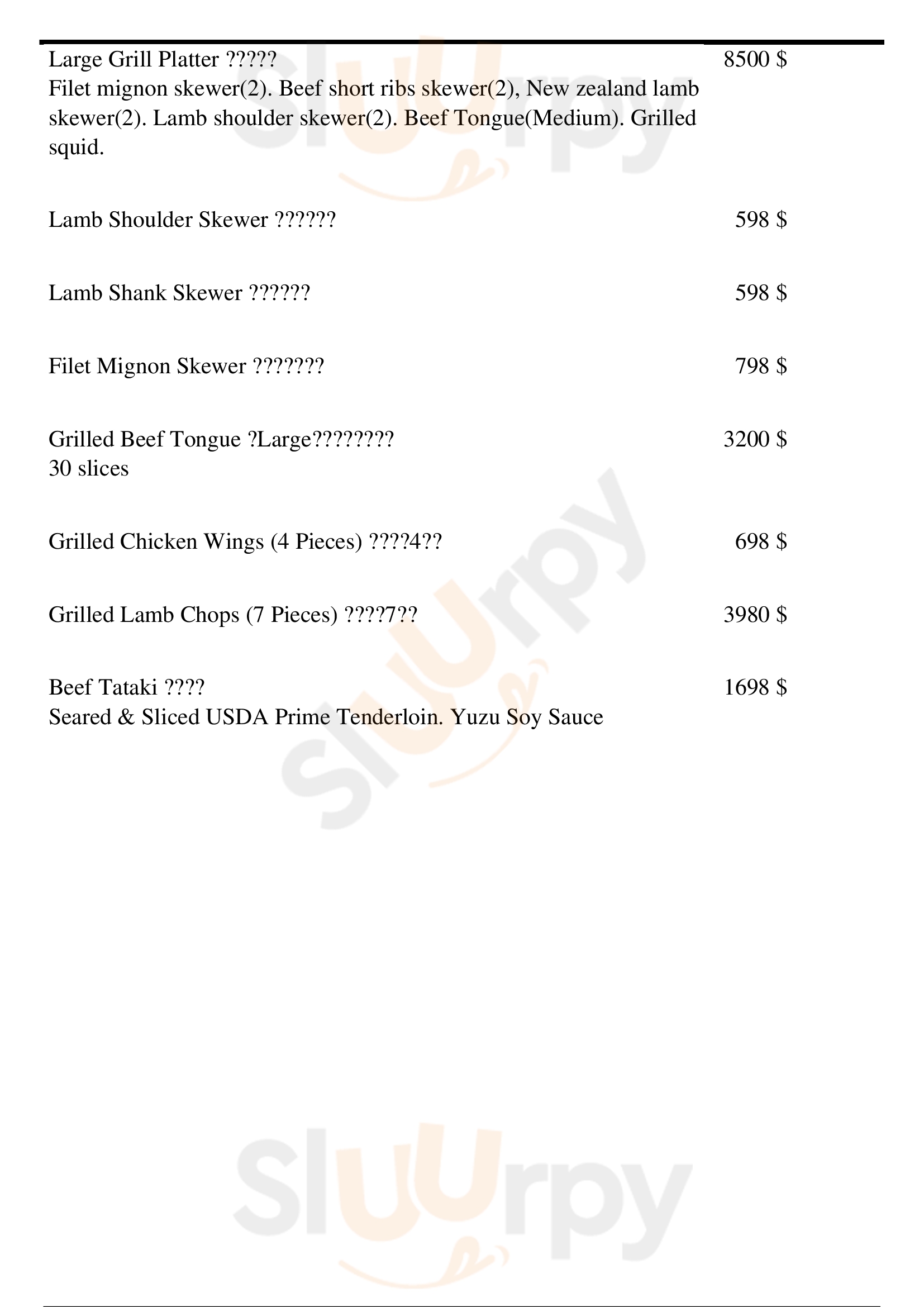 Large Grill Platter ?????
Filet mignon skewer(2). Beef short ribs skewer(2), New zealand lamb skewer(2). Lamb shoulder skewer(2). Beef Tongue(Medium). Grilled squid.
8500 $

Lamb Shoulder Skewer ??????
598 $

Lamb Shank Skewer ??????
598 $

Filet Mignon Skewer ???????
798 $

Grilled Beef Tongue ?Large????????
30 slices
3200 $

Grilled Chicken Wings (4 Pieces) ????4??
698 $

Grilled Lamb Chops (7 Pieces) ????7??
3980 $

Beef Tataki ????
Seared & Sliced USDA Prime Tenderloin. Yuzu Soy Sauce
1698 $

Sluurpy